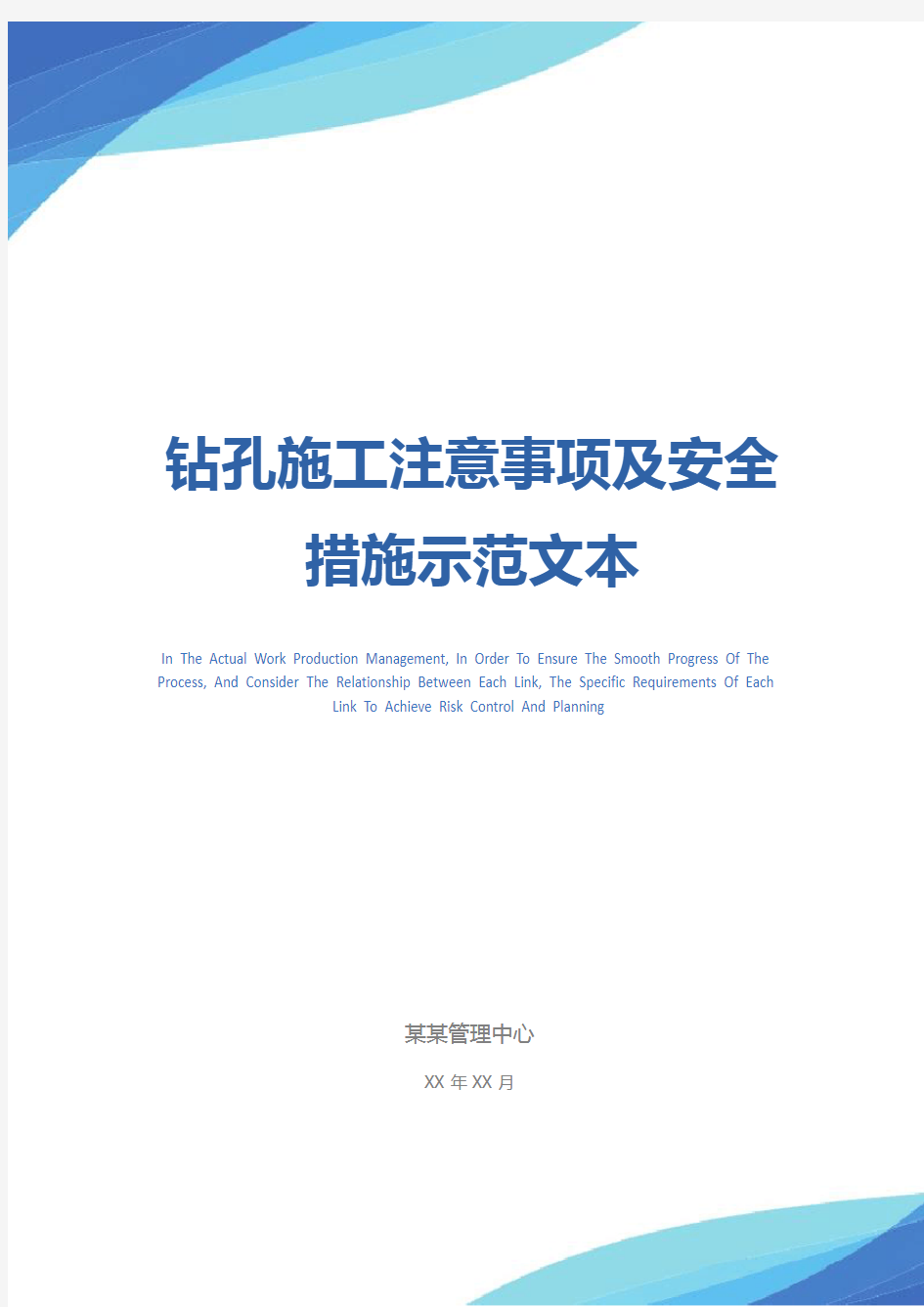 钻孔施工注意事项及安全措施示范文本

In The Actual Work Production Management, In Order To Ensure The Smooth Progress Of The Process, And Consider The Relationship Between Each Link, The Specific Requirements Of Each Link To Achieve Risk Control And Planning

某某管理中心

XX 年 XX 月